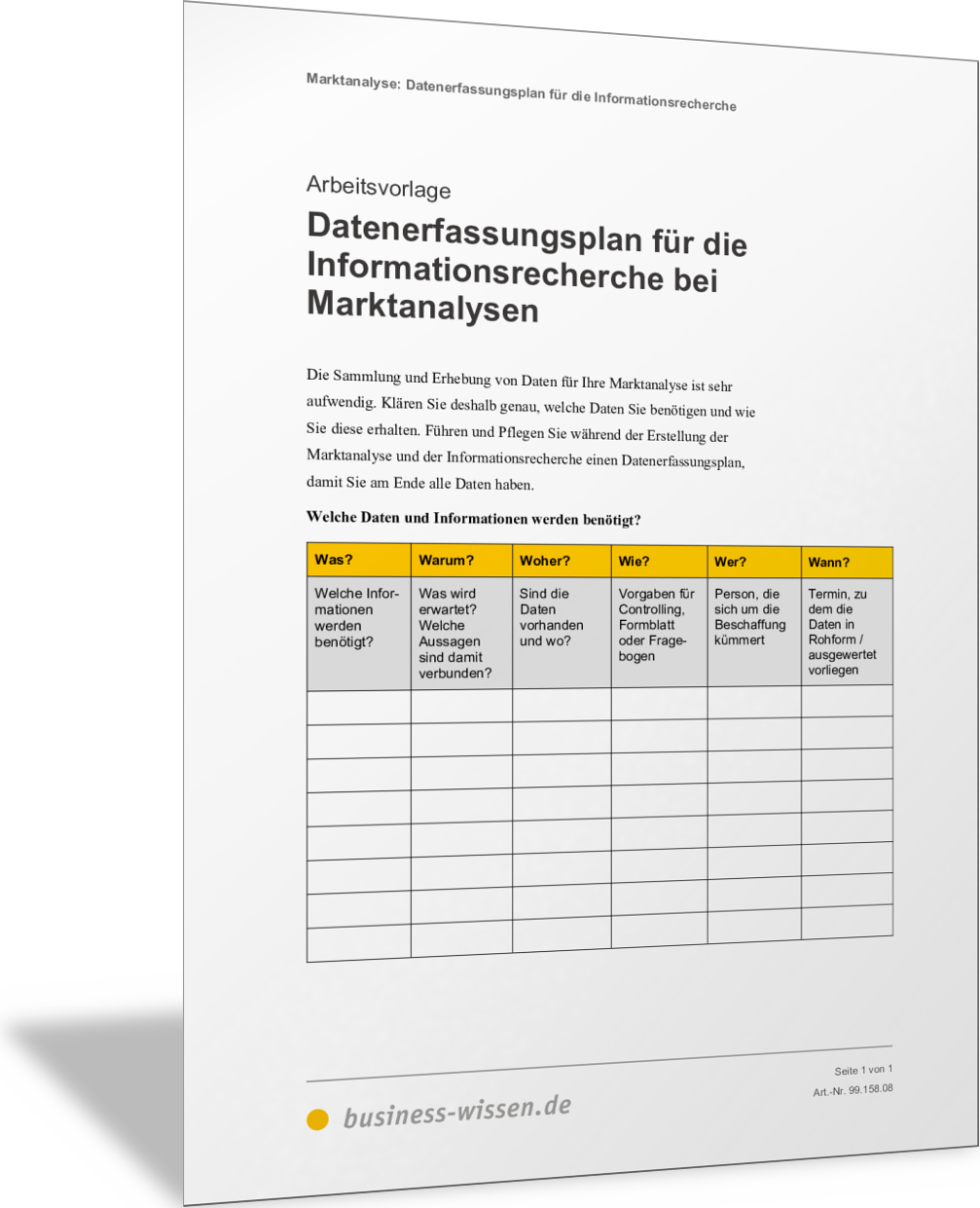 Marktanalyse: Datenerfassungsplan für die Informationsrecherche

Arbeitsvorlage

Datenerfassungsplan für die Informationsrecherche bei Marktanalysen

Die Sammlung und Erhebung von Daten für Ihre Marktanalyse ist sehr aufwendig. Klären Sie deshalb genau, welche Daten Sie benötigen und wie Sie diese erhalten. Führen und Pflegen Sie während der Erstellung der Marktanalyse und der Informationsrecherche einen Datenerfassungsplan, damit Sie am Ende alle Daten haben.

Welche Daten und Informationen werden benötigt?

| Was? | Warum? | Woher? | Wie? | Wer? | Wann? |
|---|---|---|---|---|---|
| Welche Informationen werden benötigt? | Was wird erwartet? Welche Aussagen sind damit verbunden? | Sind die Daten vorhanden und wo? | Vorgaben für Controlling, Formblatt oder Fragebogen | Person, die sich um die Beschaffung kümmert | Termin, zu dem die Daten in Rohform / ausgewertet vorliegen |
| | | | | | |
| | | | | | |
| | | | | | |
| | | | | | |
| | | | | | |
| | | | | | |
| | | | | | |
| | | | | | |

Seite 1 von 1

Art.-Nr. 99.158.08

business-wissen.de